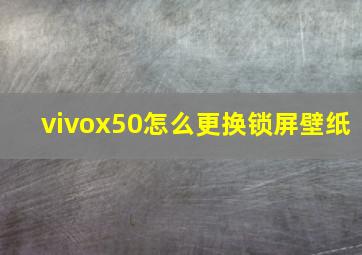 vivox50怎么更换锁屏壁纸